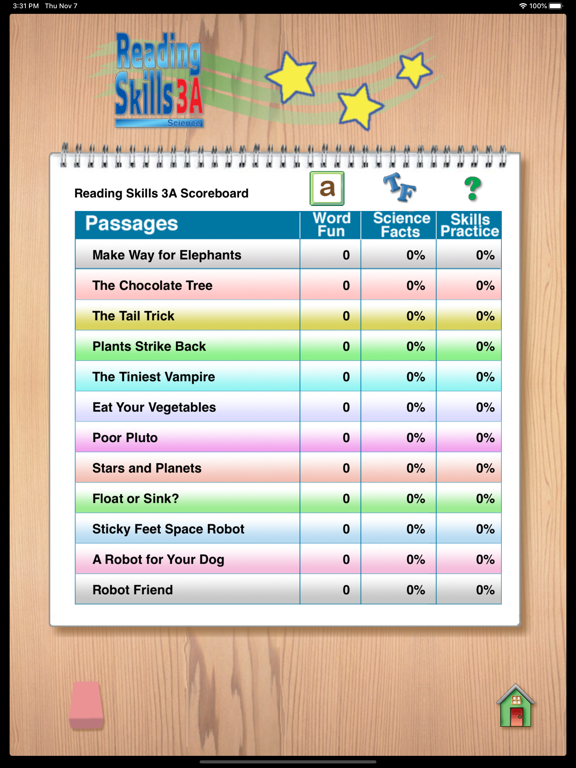 3:31 PM Thu Nov 7

100%

Reading Skills 3A

Science

Reading Skills 3A Scoreboard

a

TF

?

| Passages | Word Fun | Science Facts | Skills Practice |
|---|---|---|---|
| Make Way for Elephants | 0 | 0% | 0% |
| The Chocolate Tree | 0 | 0% | 0% |
| The Tail Trick | 0 | 0% | 0% |
| Plants Strike Back | 0 | 0% | 0% |
| The Tiniest Vampire | 0 | 0% | 0% |
| Eat Your Vegetables | 0 | 0% | 0% |
| Poor Pluto | 0 | 0% | 0% |
| Stars and Planets | 0 | 0% | 0% |
| Float or Sink? | 0 | 0% | 0% |
| Sticky Feet Space Robot | 0 | 0% | 0% |
| A Robot for Your Dog | 0 | 0% | 0% |
| Robot Friend | 0 | 0% | 0% |